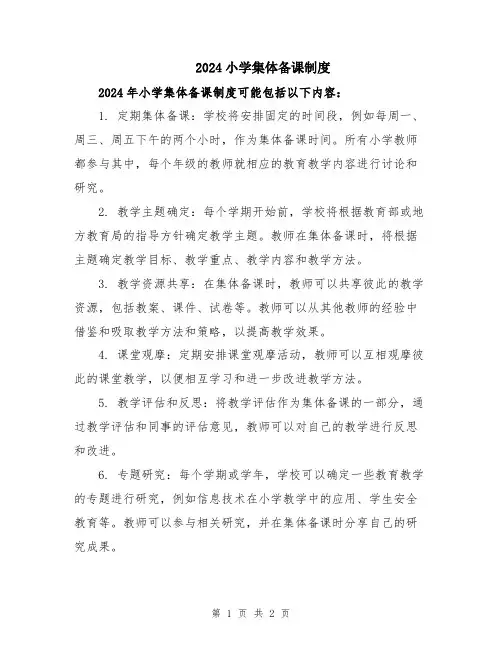 2024小学集体备课制度

2024年小学集体备课制度可能包括以下内容：

1. 定期集体备课：学校将安排固定的时间段，例如每周一、周三、周五下午的两个小时，作为集体备课时间。所有小学教师都参与其中，每个年级的教师就相应的教育教学内容进行讨论和研究。

2. 教学主题确定：每个学期开始前，学校将根据教育部或地方教育局的指导方针确定教学主题。教师在集体备课时，将根据主题确定教学目标、教学重点、教学内容和教学方法。

3. 教学资源共享：在集体备课时，教师可以共享彼此的教学资源，包括教案、课件、试卷等。教师可以从其他教师的经验中借鉴和吸取教学方法和策略，以提高教学效果。

4. 课堂观摩：定期安排课堂观摩活动，教师可以互相观摩彼此的课堂教学，以便相互学习和进一步改进教学方法。

5. 教学评估和反思：将教学评估作为集体备课的一部分，通过教学评估和同事的评估意见，教师可以对自己的教学进行反思和改进。

6. 专题研究：每个学期或学年，学校可以确定一些教育教学的专题进行研究，例如信息技术在小学教学中的应用、学生安全教育等。教师可以参与相关研究，并在集体备课时分享自己的研究成果。

第 1 页 共 2 页